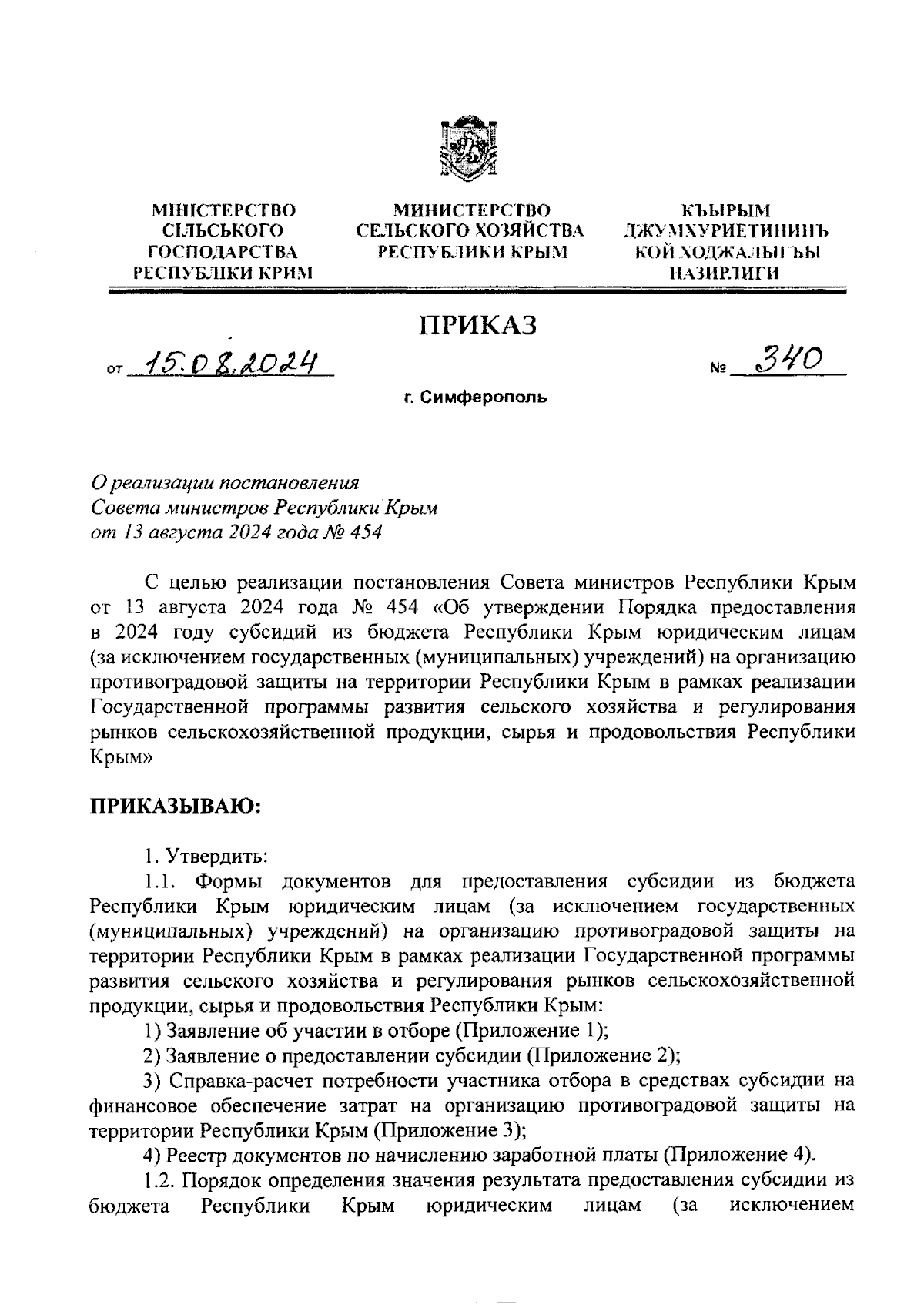 МІНІСТЕРСТВО СІЛЬСЬКОГО ГОСПОДАРСТВА РЕСПУБЛІКИ КРИМ

МИНИСТЕРСТВО СЕЛЬСКОГО ХОЗЯЙСТВА РЕСПУБЛИКИ КРЫМ

КЪЫРЫМ ДЖУМХУРИЕТИНИНЪ КОЙ ХОДЖАЛЫГЪЫ НАЗИРЛИГИ

ПРИКАЗ

от 15.08.2024 № 340

г. Симферополь

О реализации постановления Совета министров Республики Крым от 13 августа 2024 года № 454

С целью реализации постановления Совета министров Республики Крым от 13 августа 2024 года № 454 «Об утверждении Порядка предоставления в 2024 году субсидий из бюджета Республики Крым юридическим лицам (за исключением государственных (муниципальных) учреждений) на организацию противоградовой защиты на территории Республики Крым в рамках реализации Государственной программы развития сельского хозяйства и регулирования рынков сельскохозяйственной продукции, сырья и продовольствия Республики Крым»

ПРИКАЗЫВАЮ:

1. Утвердить:

1.1. Формы документов для предоставления субсидии из бюджета Республики Крым юридическим лицам (за исключением государственных (муниципальных) учреждений) на организацию противоградовой защиты на территории Республики Крым в рамках реализации Государственной программы развития сельского хозяйства и регулирования рынков сельскохозяйственной продукции, сырья и продовольствия Республики Крым:

1) Заявление об участии в отборе (Приложение 1);

2) Заявление о предоставлении субсидии (Приложение 2);

3) Справка-расчет потребности участника отбора в средствах субсидии на финансовое обеспечение затрат на организацию противоградовой защиты на территории Республики Крым (Приложение 3);

4) Реестр документов по начислению заработной платы (Приложение 4).

1.2. Порядок определения значения результата предоставления субсидии из бюджета Республики Крым юридическим лицам (за исключением